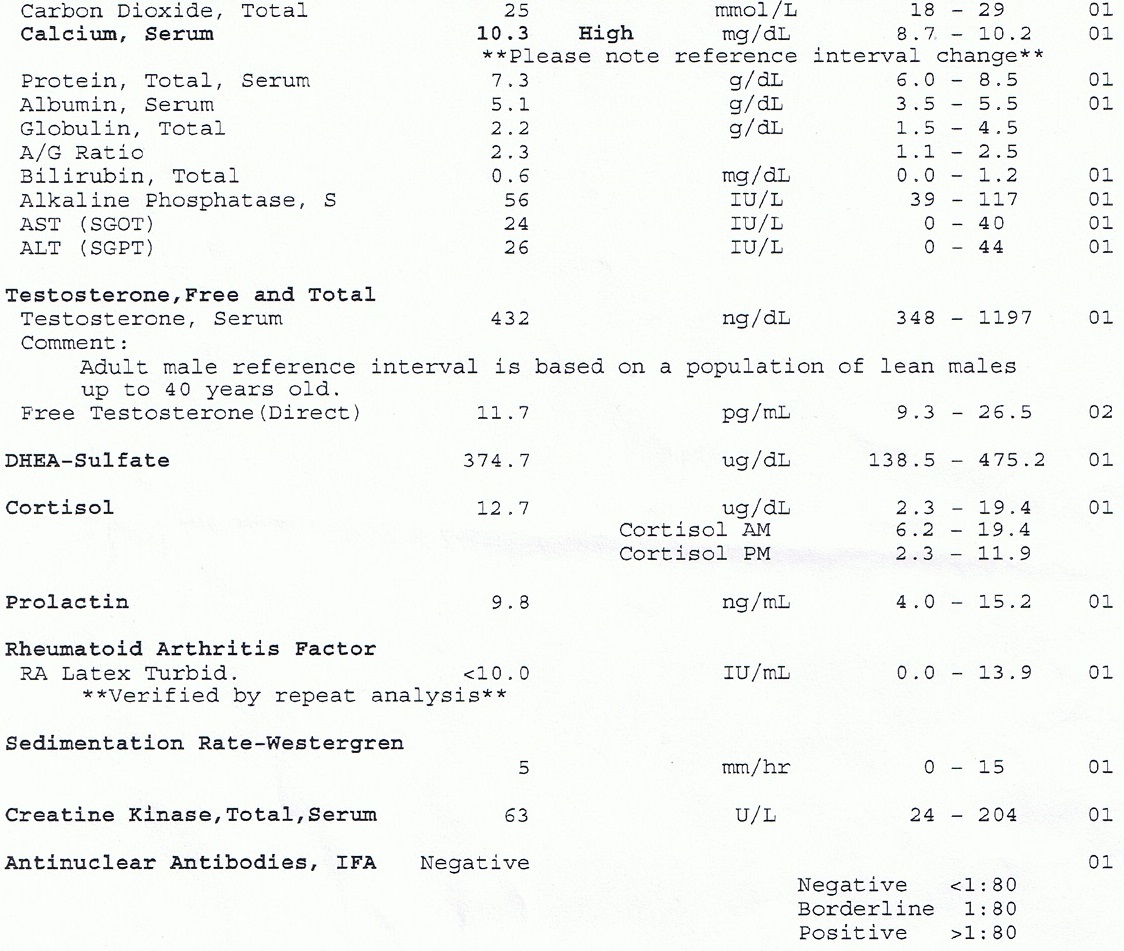 Carbon Dioxide, Total 25 mmol/L 18 - 29 01
Calcium, Serum 10.3 High mg/dL 8.7 - 10.2 01
**Please note reference interval change**
Protein, Total, Serum 7.3 g/dL 6.0 - 8.5 01
Albumin, Serum 5.1 g/dL 3.5 - 5.5 01
Globulin, Total 2.2 g/dL 1.5 - 4.5
A/G Ratio 2.3 1.1 - 2.5
Bilirubin, Total 0.6 mg/dL 0.0 - 1.2 01
Alkaline Phosphatase, S 56 IU/L 39 - 117 01
AST (SGOT) 24 IU/L 0 - 40 01
ALT (SGPT) 26 IU/L 0 - 44 01

Testosterone,Free and Total
Testosterone, Serum 432 ng/dL 348 - 1197 01
Comment:
Adult male reference interval is based on a population of lean males up to 40 years old.
Free Testosterone(Direct) 11.7 pg/mL 9.3 - 26.5 02

DHEA-Sulfate 374.7 ug/dL 138.5 - 475.2 01

Cortisol 12.7 ug/dL 2.3 - 19.4 01
Cortisol AM 6.2 - 19.4
Cortisol PM 2.3 - 11.9

Prolactin 9.8 ng/mL 4.0 - 15.2 01

Rheumatoid Arthritis Factor
RA Latex Turbid. <10.0 IU/mL 0.0 - 13.9 01
**Verified by repeat analysis**

Sedimentation Rate-Westergren
5 mm/hr 0 - 15 01

Creatine Kinase,Total,Serum 63 U/L 24 - 204 01

Antinuclear Antibodies, IFA Negative 01
Negative <1:80
Borderline 1:80
Positive >1:80